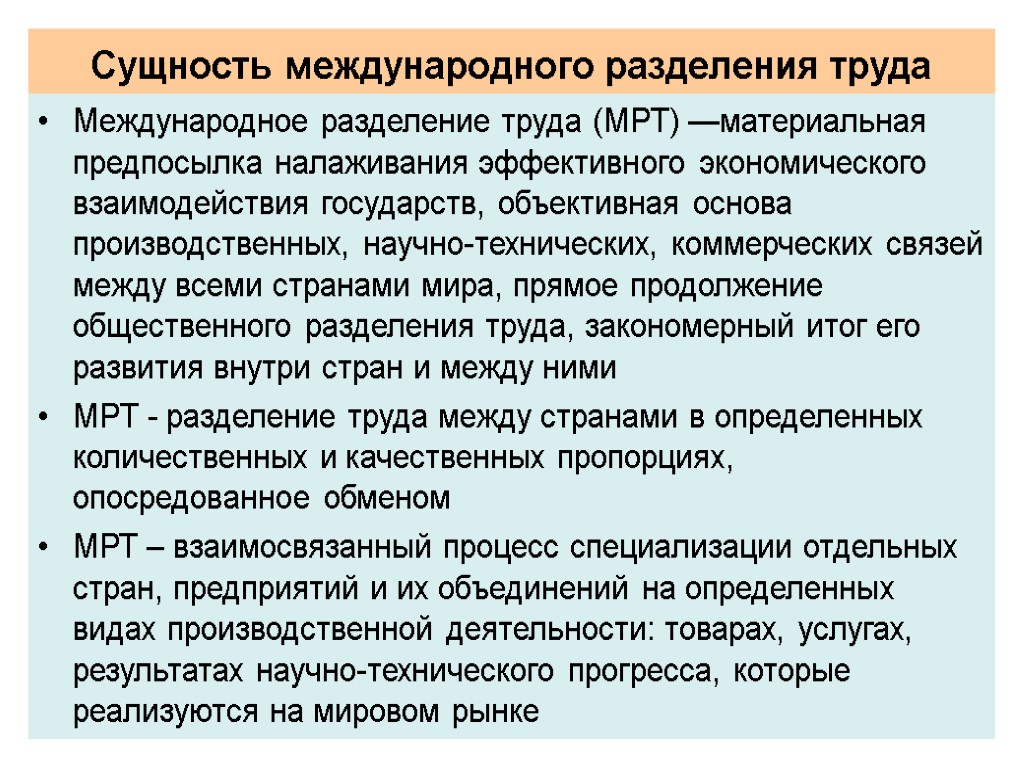 Сущность международного разделения труда

• Международное разделение труда (МРТ) —материальная предпосылка налаживания эффективного экономического взаимодействия государств, объективная основа производственных, научно-технических, коммерческих связей между всеми странами мира, прямое продолжение общественного разделения труда, закономерный итог его развития внутри стран и между ними

• МРТ - разделение труда между странами в определенных количественных и качественных пропорциях, опосредованное обменом

• МРТ – взаимосвязанный процесс специализации отдельных стран, предприятий и их объединений на определенных видах производственной деятельности: товарах, услугах, результатах научно-технического прогресса, которые реализуются на мировом рынке